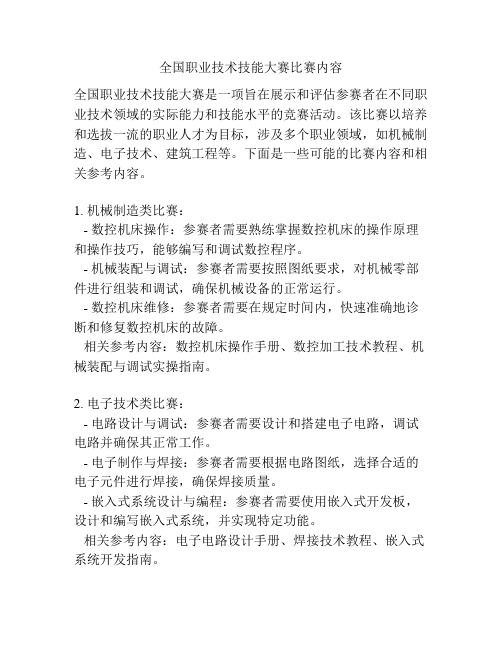 全国职业技术技能大赛比赛内容

全国职业技术技能大赛是一项旨在展示和评估参赛者在不同职业技术领域的实际能力和技能水平的竞赛活动。该比赛以培养和选拔一流的职业人才为目标，涉及多个职业领域，如机械制造、电子技术、建筑工程等。下面是一些可能的比赛内容和相关参考内容。

1. 机械制造类比赛：
- 数控机床操作：参赛者需要熟练掌握数控机床的操作原理和操作技巧，能够编写和调试数控程序。
- 机械装配与调试：参赛者需要按照图纸要求，对机械零部件进行组装和调试，确保机械设备的正常运行。
- 数控机床维修：参赛者需要在规定时间内，快速准确地诊断和修复数控机床的故障。
相关参考内容：数控机床操作手册、数控加工技术教程、机械装配与调试实操指南。

2. 电子技术类比赛：
- 电路设计与调试：参赛者需要设计和搭建电子电路，调试电路并确保其正常工作。
- 电子制作与焊接：参赛者需要根据电路图纸，选择合适的电子元件进行焊接，确保焊接质量。
- 嵌入式系统设计与编程：参赛者需要使用嵌入式开发板，设计和编写嵌入式系统，并实现特定功能。
相关参考内容：电子电路设计手册、焊接技术教程、嵌入式系统开发指南。